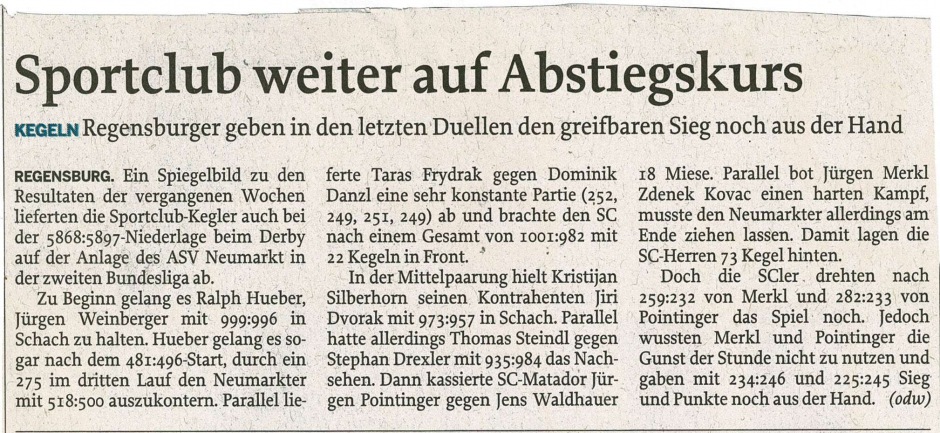 Sportclub weiter auf Abstiegskurs

KEGELN Regensburger geben in den letzten Duellen den greifbaren Sieg noch aus der Hand

REGENSBURG. Ein Spiegelbild zu den Resultaten der vergangenen Wochen lieferten die Sportclub-Kegler auch bei der 5868:5897-Niederlage beim Derby auf der Anlage des ASV Neumarkt in der zweiten Bundesliga ab.

Zu Beginn gelang es Ralph Hueber, Jürgen Weinberger mit 999:996 in Schach zu halten. Hueber gelang es sogar nach dem 481:496-Start, durch ein 275 im dritten Lauf den Neumarkter mit 518:500 auszukontern. Parallel lieferte Taras Frydrak gegen Dominik Danzl eine sehr konstante Partie (252, 249, 251, 249) ab und brachte den SC nach einem Gesamt von 1001:982 mit 22 Kegeln in Front.

In der Mittelpaarung hielt Kristijan Silberhorn seinen Kontrahenten Jiri Dvorak mit 973:957 in Schach. Parallel hatte allerdings Thomas Steindl gegen Stephan Drexler mit 935:984 das Nachsehen. Dann kassierte SC-Matador Jürgen Pointinger gegen Jens Waldhauer 18 Miese. Parallel bot Jürgen Merkl Zdenek Kovac einen harten Kampf, musste den Neumarkter allerdings am Ende ziehen lassen. Damit lagen die SC-Herren 73 Kegel hinten.

Doch die SCler drehten nach 259:232 von Merkl und 282:233 von Pointinger das Spiel noch. Jedoch wussten Merkl und Pointinger die Gunst der Stunde nicht zu nutzen und gaben mit 234:246 und 225:245 Sieg und Punkte noch aus der Hand. (odw)